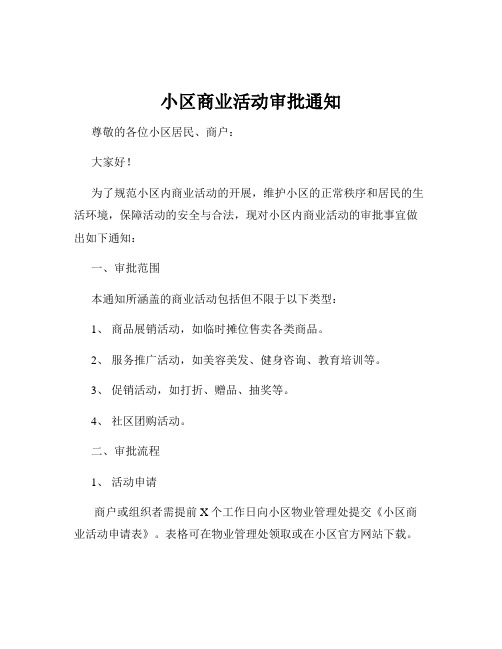 小区商业活动审批通知

尊敬的各位小区居民、商户：

大家好！

为了规范小区内商业活动的开展，维护小区的正常秩序和居民的生活环境，保障活动的安全与合法，现对小区内商业活动的审批事宜做出如下通知：

一、审批范围

本通知所涵盖的商业活动包括但不限于以下类型：

1、 商品展销活动，如临时摊位售卖各类商品。

2、 服务推广活动，如美容美发、健身咨询、教育培训等。

3、 促销活动，如打折、赠品、抽奖等。

4、 社区团购活动。

二、审批流程

1、 活动申请

商户或组织者需提前 X 个工作日向小区物业管理处提交《小区商业活动申请表》。表格可在物业管理处领取或在小区官方网站下载。